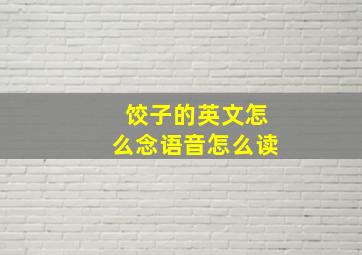 饺子的英文怎么念语音怎么读